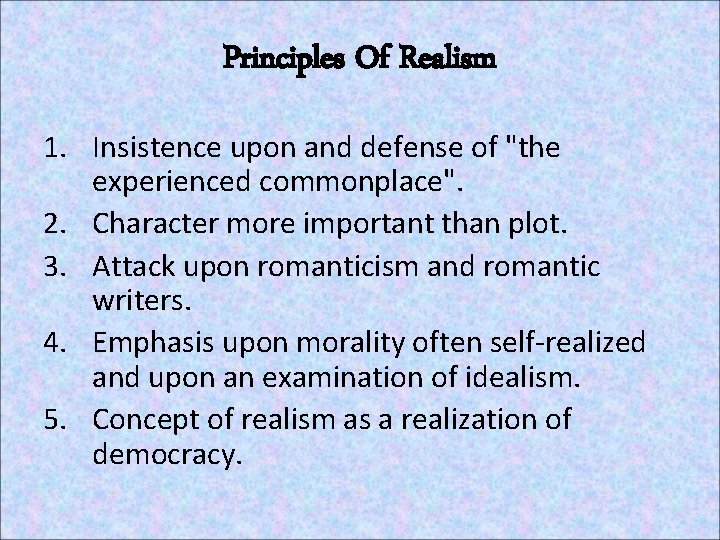 Principles Of Realism

1. Insistence upon and defense of "the experienced commonplace".
2. Character more important than plot.
3. Attack upon romanticism and romantic writers.
4. Emphasis upon morality often self-realized and upon an examination of idealism.
5. Concept of realism as a realization of democracy.